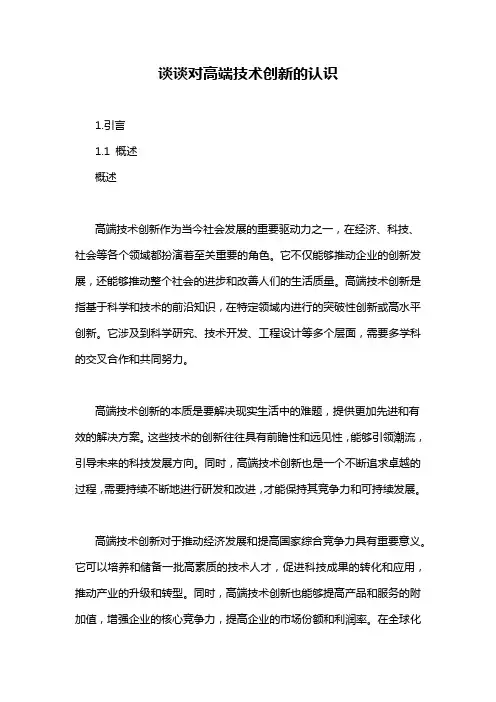 谈谈对高端技术创新的认识

1.引言

1.1 概述

概述

高端技术创新作为当今社会发展的重要驱动力之一，在经济、科技、社会等各个领域都扮演着至关重要的角色。它不仅能够推动企业的创新发展，还能够推动整个社会的进步和改善人们的生活质量。高端技术创新是指基于科学和技术的前沿知识，在特定领域内进行的突破性创新或高水平创新。它涉及到科学研究、技术开发、工程设计等多个层面，需要多学科的交叉合作和共同努力。

高端技术创新的本质是要解决现实生活中的难题，提供更加先进和有效的解决方案。这些技术的创新往往具有前瞻性和远见性，能够引领潮流，引导未来的科技发展方向。同时，高端技术创新也是一个不断追求卓越的过程，需要持续不断地进行研发和改进，才能保持其竞争力和可持续发展。

高端技术创新对于推动经济发展和提高国家综合竞争力具有重要意义。它可以培养和储备一批高素质的技术人才，促进科技成果的转化和应用，推动产业的升级和转型。同时，高端技术创新也能够提高产品和服务的附加值，增强企业的核心竞争力，提高企业的市场份额和利润率。在全球化